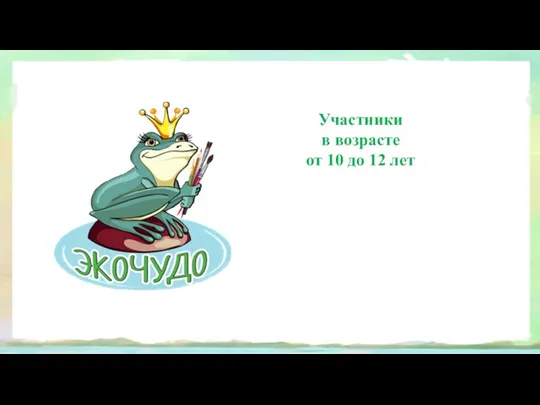 ЭКОЧУДО

Участники
в возрасте
от 10 до 12 лет